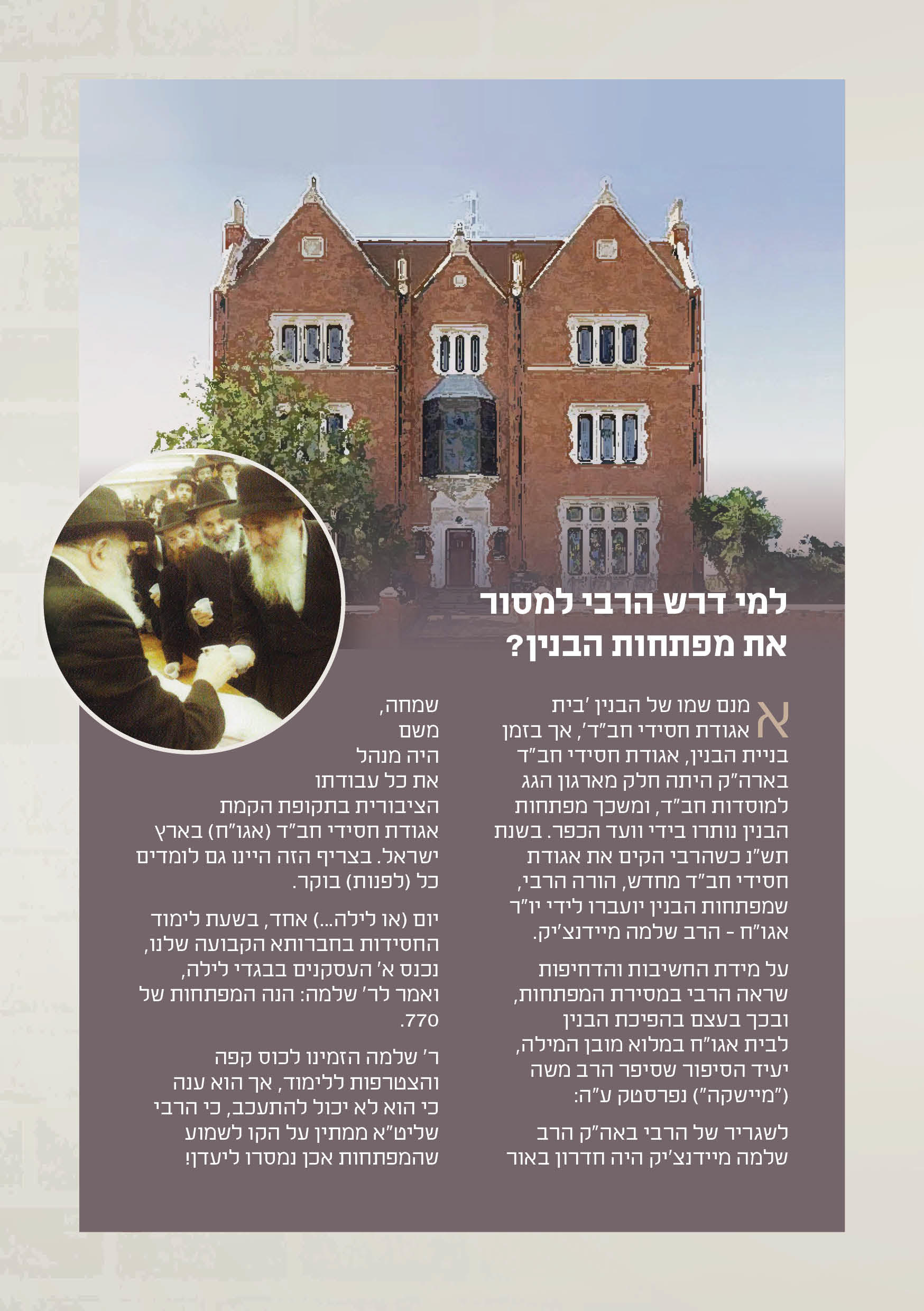 למי דרש הרבי למסור את מפתחות הבנין?

אמנם שמו של הבנין 'בית אגודת חסידי חב"ד', אך בזמן בניית הבנין, אגודת חסידי חב"ד בארה"ק היתה חלק מארגון הגג למוסדות חב"ד, ומשכך מפתחות הבנין נותרו בידי וועד הכפר. בשנת תש"נ כשהרבי הקים את אגודת חסידי חב"ד מחדש, הורה הרבי, שמפתחות הבנין יועברו לידי יו"ר אגו"ח - הרב שלמה מיידנצ'יק.

על מידת החשיבות והדחיפות שראה הרבי במסירת המפתחות, ובכך בעצם בהפיכת הבנין לבית אגו"ח במלוא מובן המילה, יעיד הסיפור שסיפר הרב משה ("מיישקה") נפרסטק ע"ה:

לשגריר של הרבי באה"ק הרב שלמה מיידנצ'יק היה חדרון באור שמחה, משם היה מנהל את כל עבודתו הציבורית בתקופת הקמת אגודת חסידי חב"ד (אגו"ח) בארץ ישראל. בצריף הזה היינו גם לומדים כל (לפנות) בוקר.

יום (או לילה...) אחד, בשעת לימוד החסידות בחברותא הקבועה שלנו, נכנס א' העסקנים בבגדי לילה, ואמר לר' שלמה: הנה המפתחות של 770.

ר' שלמה הזמינו לכוס קפה והצטרפות ללימוד, אך הוא ענה כי הוא לא יכול להתעכב, כי הרבי שליט"א ממתין על הקו לשמוע שהמפתחות אכן נמסרו ליעדן!